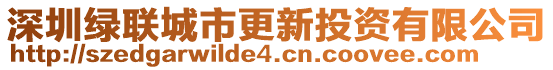 深圳绿联城市更新投资有限公司
http://szedgarwilde4.cn.coovee.com